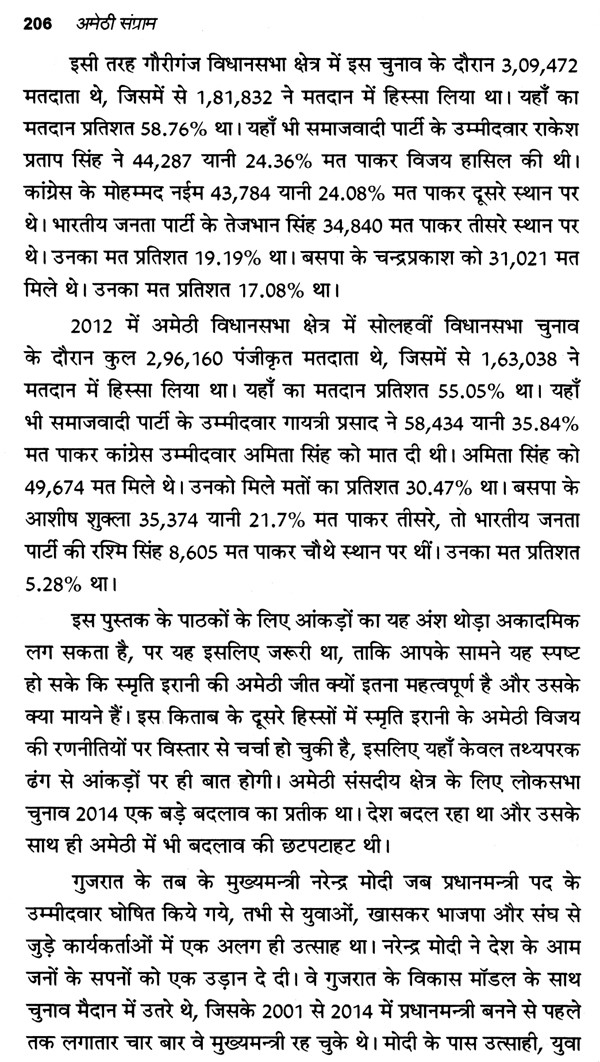 206 अमेठी संग्राम

इसी तरह गौरीगंज विधानसभा क्षेत्र में इस चुनाव के दौरान 3,09,472 मतदाता थे, जिसमें से 1,81,832 ने मतदान में हिस्सा लिया था। यहाँ का मतदान प्रतिशत 58.76% था। यहाँ भी समाजवादी पार्टी के उम्मीदवार राकेश प्रताप सिंह ने 44,287 यानी 24.36% मत पाकर विजय हासिल की थी। कांग्रेस के मोहम्मद नईम 43,784 यानी 24.08% मत पाकर दूसरे स्थान पर थे। भारतीय जनता पार्टी के तेजभान सिंह 34,840 मत पाकर तीसरे स्थान पर थे। उनका मत प्रतिशत 19.19% था। बसपा के चन्द्रप्रकाश को 31,021 मत मिले थे। उनका मत प्रतिशत 17.08% था।

2012 में अमेठी विधानसभा क्षेत्र में सोलहवीं विधानसभा चुनाव के दौरान कुल 2,96,160 पंजीकृत मतदाता थे, जिसमें से 1,63,038 ने मतदान में हिस्सा लिया था। यहाँ का मतदान प्रतिशत 55.05% था। यहाँ भी समाजवादी पार्टी के उम्मीदवार गायत्री प्रसाद ने 58,434 यानी 35.84% मत पाकर कांग्रेस उम्मीदवार अमिता सिंह को मात दी थी। अमिता सिंह को 49,674 मत मिले थे। उनको मिले मतों का प्रतिशत 30.47% था। बसपा के आशीष शुक्ला 35,374 यानी 21.7% मत पाकर तीसरे, तो भारतीय जनता पार्टी की रश्मि सिंह 8,605 मत पाकर चौथे स्थान पर थीं। उनका मत प्रतिशत 5.28% था।

इस पुस्तक के पाठकों के लिए आंकड़ों का यह अंश थोड़ा अकादमिक लग सकता है, पर यह इसलिए जरूरी था, ताकि आपके सामने यह स्पष्ट हो सके कि स्मृति इरानी की अमेठी जीत क्यों इतना महत्वपूर्ण है और उसके क्या मायने हैं। इस किताब के दूसरे हिस्सों में स्मृति इरानी के अमेठी विजय की रणनीतियों पर विस्तार से चर्चा हो चुकी है, इसलिए यहाँ केवल तथ्यपरक ढंग से आंकड़ों पर ही बात होगी। अमेठी संसदीय क्षेत्र के लिए लोकसभा चुनाव 2014 एक बड़े बदलाव का प्रतीक था। देश बदल रहा था और उसके साथ ही अमेठी में भी बदलाव की छटपटाहट थी।

गुजरात के तब के मुख्यमन्त्री नरेन्द्र मोदी जब प्रधानमन्त्री पद के उम्मीदवार घोषित किये गये, तभी से युवाओं, खासकर भाजपा और संघ से जुड़े कार्यकर्ताओं में एक अलग ही उत्साह था। नरेन्द्र मोदी ने देश के आम जनों के सपनों को एक उड़ान दे दी। वे गुजरात के विकास मॉडल के साथ चुनाव मैदान में उतरे थे, जिसके 2001 से 2014 में प्रधानमन्त्री बनने से पहले तक लगातार चार बार वे मुख्यमन्त्री रह चुके थे। मोदी के पास उत्साही, युवा